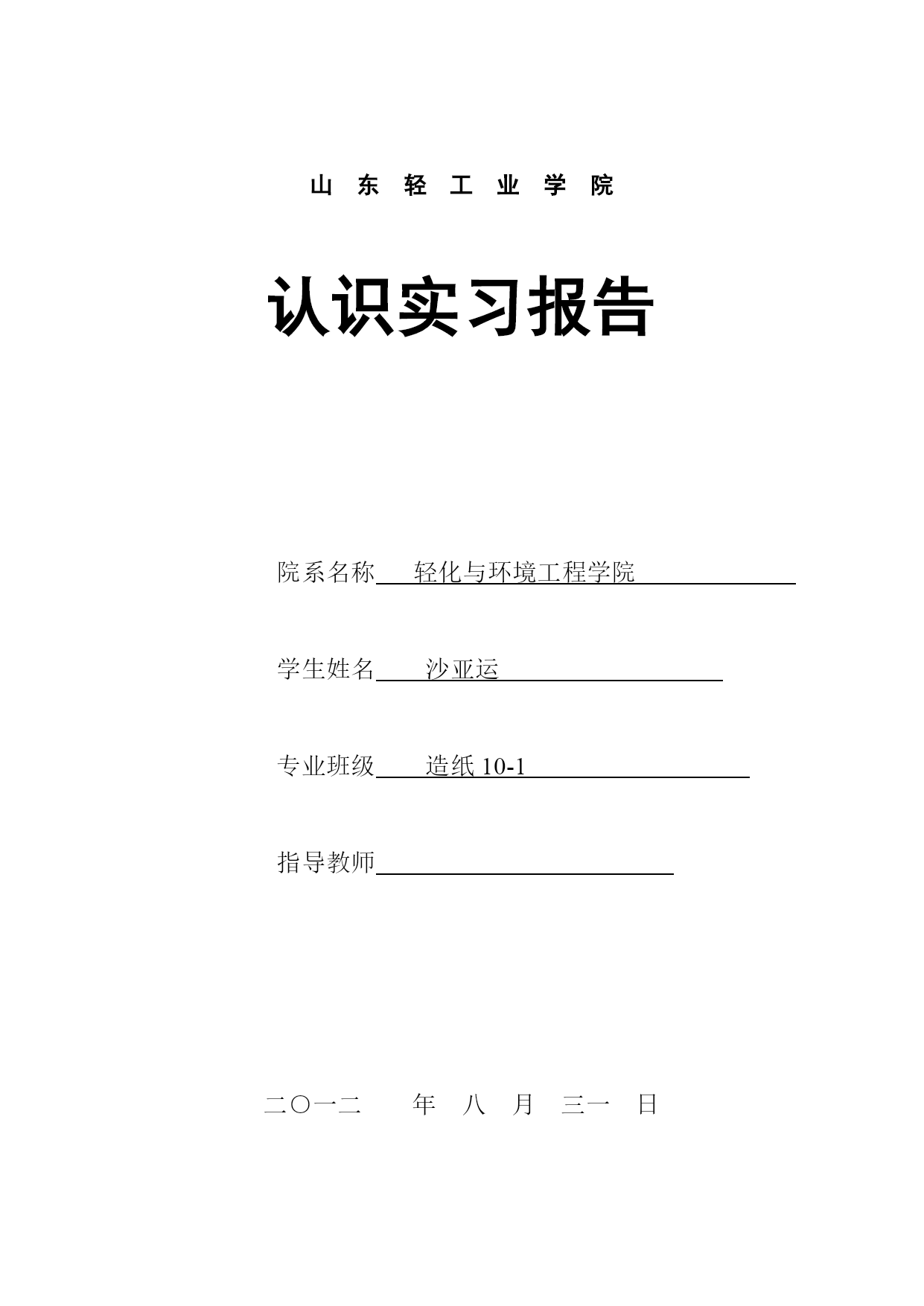 山 东 轻 工 业 学 院

认识实习报告

院系名称 轻化与环境工程学院

学生姓名 沙亚运

专业班级 造纸 10-1

指导教师

二〇一二 年 八 月 三一 日